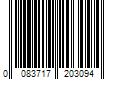 0 083717 203094